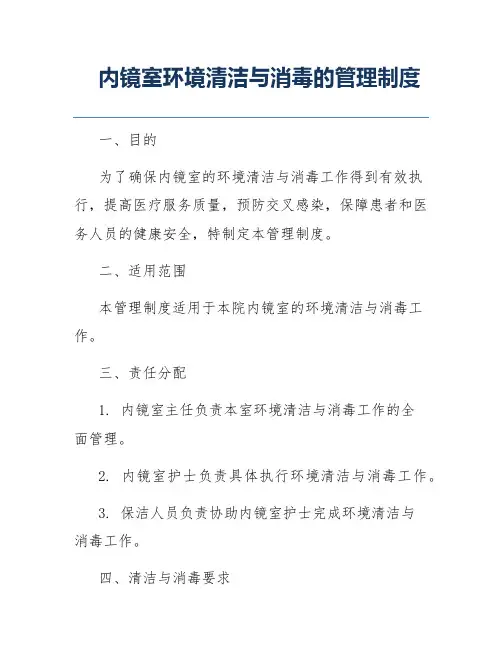 内镜室环境清洁与消毒的管理制度

一、目的

为了确保内镜室的环境清洁与消毒工作得到有效执行，提高医疗服务质量，预防交叉感染，保障患者和医务人员的健康安全，特制定本管理制度。

二、适用范围

本管理制度适用于本院内镜室的环境清洁与消毒工作。

三、责任分配

1. 内镜室主任负责本室环境清洁与消毒工作的全面管理。

2. 内镜室护士负责具体执行环境清洁与消毒工作。

3. 保洁人员负责协助内镜室护士完成环境清洁与消毒工作。

四、清洁与消毒要求